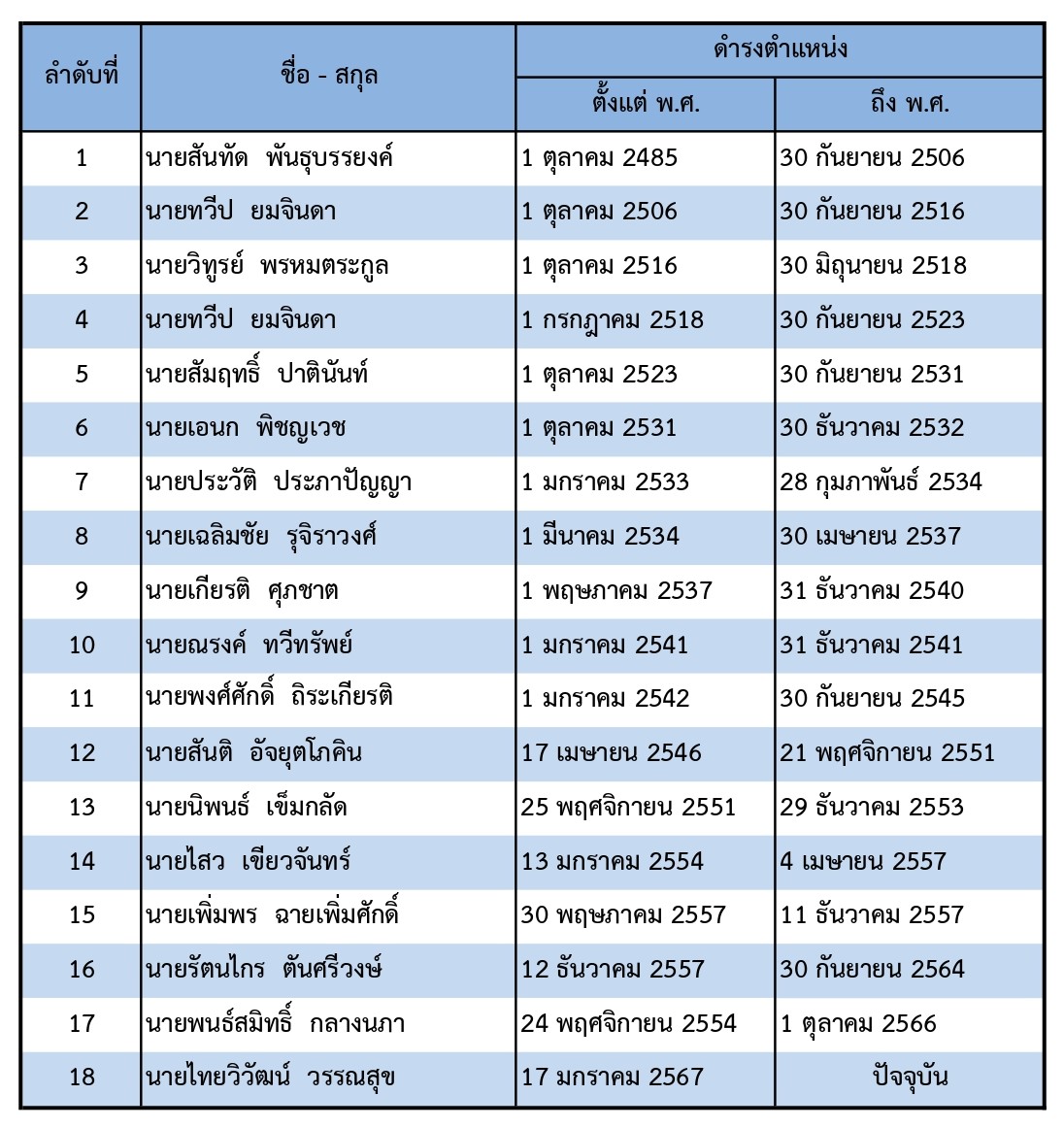 | ลำดับที่ | ชื่อ - สกุล | ดำรงตำแหน่ง ตั้งแต่ พ.ศ. | ดำรงตำแหน่ง ถึง พ.ศ. |
|---|---|---|---|
| 1 | นายสันทัด พันธุบรรยงค์ | 1 ตุลาคม 2485 | 30 กันยายน 2506 |
| 2 | นายทวีป ยมจินดา | 1 ตุลาคม 2506 | 30 กันยายน 2516 |
| 3 | นายวิฑูรย์ พรหมตระกูล | 1 ตุลาคม 2516 | 30 มิถุนายน 2518 |
| 4 | นายทวีป ยมจินดา | 1 กรกฎาคม 2518 | 30 กันยายน 2523 |
| 5 | นายสัมฤทธิ์ ปาตินันท์ | 1 ตุลาคม 2523 | 30 กันยายน 2531 |
| 6 | นายเอนก พิชญเวช | 1 ตุลาคม 2531 | 30 ธันวาคม 2532 |
| 7 | นายประวัติ ประภาปัญญา | 1 มกราคม 2533 | 28 กุมภาพันธ์ 2534 |
| 8 | นายเฉลิมชัย รุจิราวงศ์ | 1 มีนาคม 2534 | 30 เมษายน 2537 |
| 9 | นายเกียรติ ศุภชาต | 1 พฤษภาคม 2537 | 31 ธันวาคม 2540 |
| 10 | นายณรงค์ ทวีทรัพย์ | 1 มกราคม 2541 | 31 ธันวาคม 2541 |
| 11 | นายพงศ์ศักดิ์ ถิระเกียรติ | 1 มกราคม 2542 | 30 กันยายน 2545 |
| 12 | นายสันติ อัจยุตโภคิน | 17 เมษายน 2546 | 21 พฤศจิกายน 2551 |
| 13 | นายนิพนธ์ เข็มกลัด | 25 พฤศจิกายน 2551 | 29 ธันวาคม 2553 |
| 14 | นายไสว เขียวจันทร์ | 13 มกราคม 2554 | 4 เมษายน 2557 |
| 15 | นายเพิ่มพร ฉายเพิ่มศักดิ์ | 30 พฤษภาคม 2557 | 11 ธันวาคม 2557 |
| 16 | นายรัตนไกร ตันศรีวงษ์ | 12 ธันวาคม 2557 | 30 กันยายน 2564 |
| 17 | นายพนธ์สมิทธิ์ กลางนภา | 24 พฤศจิกายน 2554 | 1 ตุลาคม 2566 |
| 18 | นายไทยวิวัฒน์ วรรณสุข | 17 มกราคม 2567 | ปัจจุบัน |